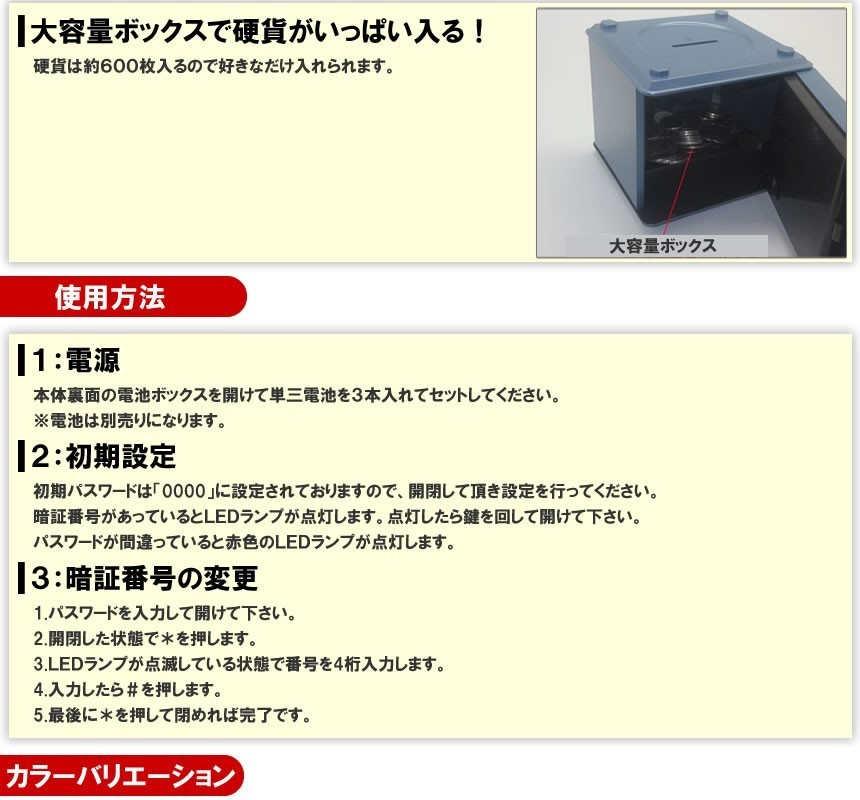 大容量ボックスで硬貨がいっぱい入る！
硬貨は約600枚入るので好きなだけ入れられます。

大容量ボックス

使用方法

1：電源
本体裏面の電池ボックスを開けて単三電池を3本入れてセットしてください。
※電池は別売りになります。

2：初期設定
初期パスワードは「0000」に設定されておりますので、開閉して頂き設定を行ってください。
暗証番号があっているとLEDランプが点灯します。点灯したら鍵を回して開けて下さい。
パスワードが間違っていると赤色のLEDランプが点灯します。

3：暗証番号の変更
1.パスワードを入力して開けて下さい。
2.開閉した状態で＊を押します。
3.LEDランプが点滅している状態で番号を4桁入力します。
4.入力したら＃を押します。
5.最後に＊を押して閉めれば完了です。

カラーバリエーション